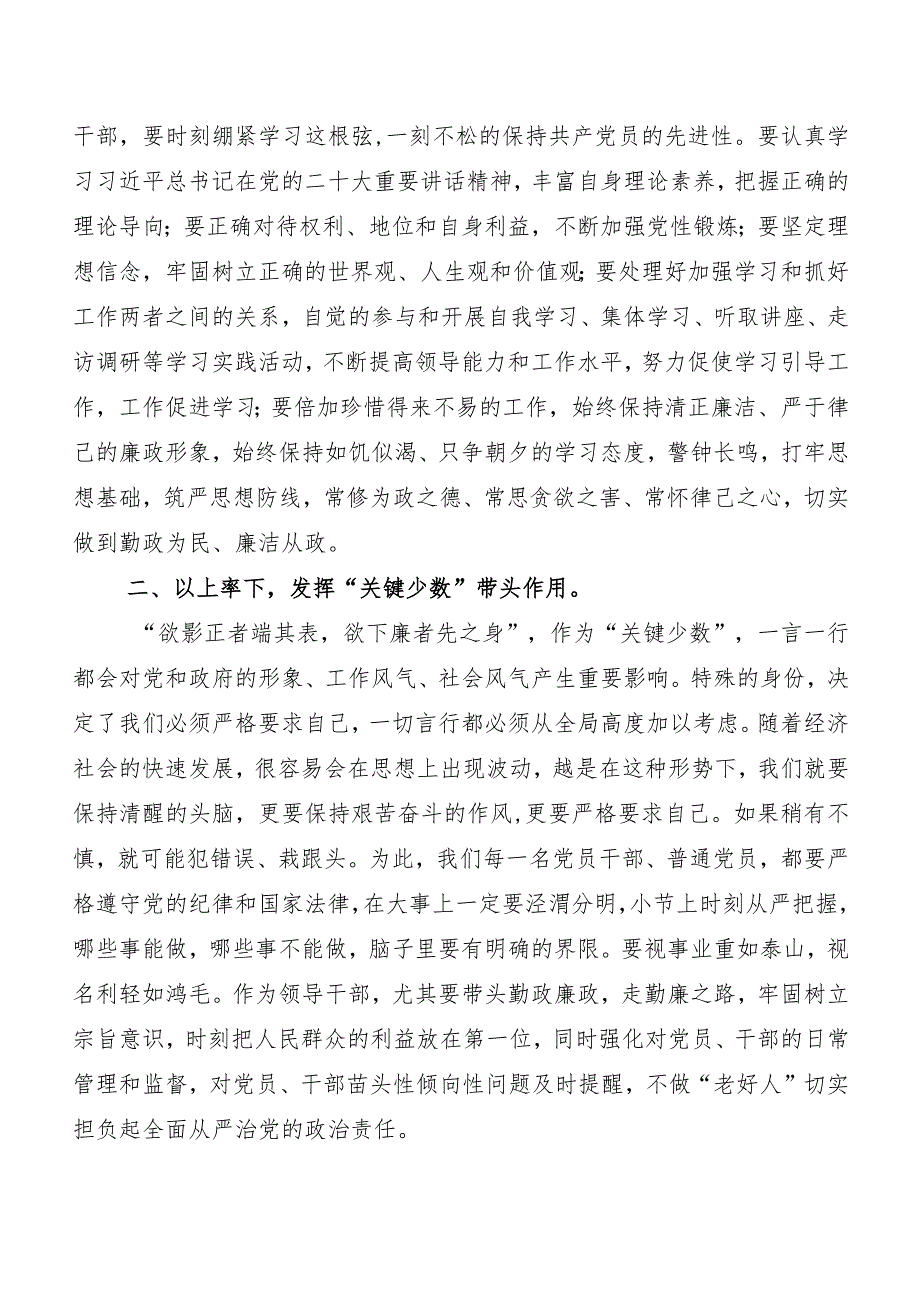 干部，要时刻绷紧学习这根弦，一刻不松的保持共产党员的先进性。要认真学习习近平总书记在党的二十大重要讲话精神，丰富自身理论素养，把握正确的理论导向；要正确对待权利、地位和自身利益，不断加强党性锻炼；要坚定理想信念，牢固树立正确的世界观、人生观和价值观；要处理好加强学习和抓好工作两者之间的关系，自觉的参与和开展自我学习、集体学习、听取讲座、走访调研等学习实践活动，不断提高领导能力和工作水平，努力促使学习引导工作，工作促进学习；要倍加珍惜得来不易的工作，始终保持清正廉洁、严于律己的廉政形象，始终保持如饥似渴、只争朝夕的学习态度，警钟长鸣，打牢思想基础，筑严思想防线，常修为政之德、常思贪欲之害、常怀律己之心，切实做到勤政为民、廉洁从政。

二、以上率下，发挥“关键少数”带头作用。

“欲影正者端其表，欲下廉者先之身”，作为“关键少数”，一言一行都会对党和政府的形象、工作风气、社会风气产生重要影响。特殊的身份，决定了我们必须严格要求自己，一切言行都必须从全局高度加以考虑。随着经济社会的快速发展，很容易会在思想上出现波动，越是在这种形势下，我们就要保持清醒的头脑，更要保持艰苦奋斗的作风，更要严格要求自己。如果稍有不慎，就可能犯错误、栽跟头。为此，我们每一名党员干部、普通党员，都要严格遵守党的纪律和国家法律，在大事上一定要泾渭分明，小节上时刻从严把握，哪些事能做，哪些事不能做，脑子里要有明确的界限。要视事业重如泰山，视名利轻如鸿毛。作为领导干部，尤其要带头勤政廉政，走勤廉之路，牢固树立宗旨意识，时刻把人民群众的利益放在第一位，同时强化对党员、干部的日常管理和监督，对党员、干部苗头性倾向性问题及时提醒，不做“老好人”切实担负起全面从严治党的政治责任。